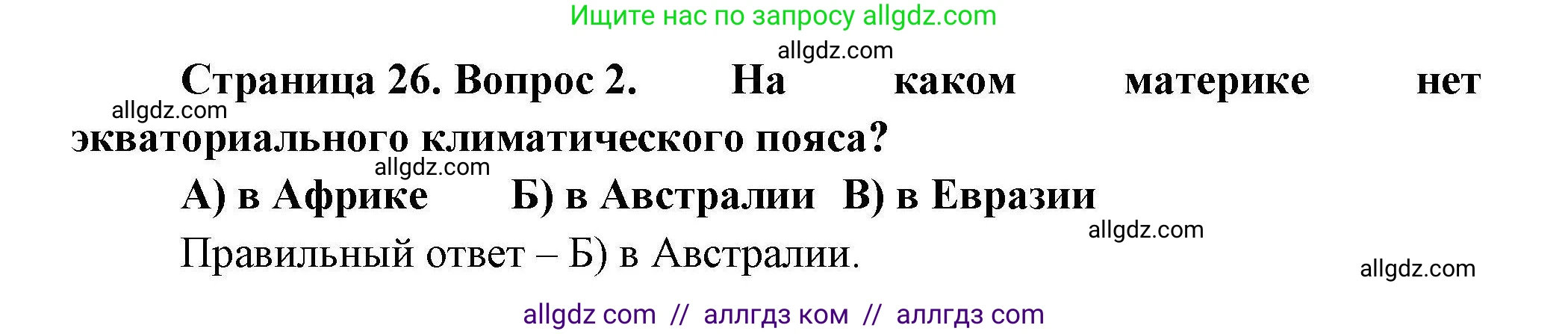 Ищите нас по запросу allgdz.com

allgdz.com

Страница 26. Вопрос 2. На каком материке нет экваториального климатического пояса?

allgdz.com

allgdz.com

А) в Африке Б) в Австралии В) в Евразии

allgdz.com

Правильный ответ – Б) в Австралии.

allgdz.com

allgdz com // аллгдз ком // аллгдз com